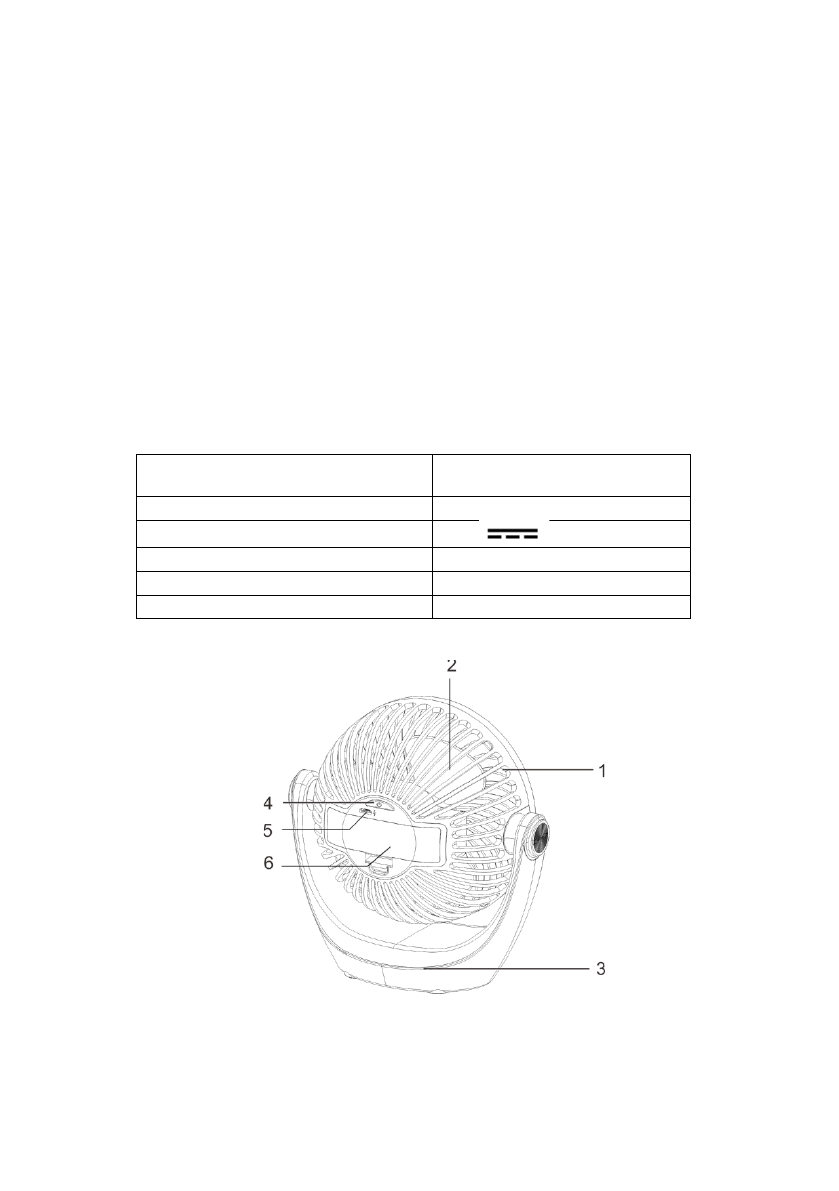 2

1

4

5

6

3